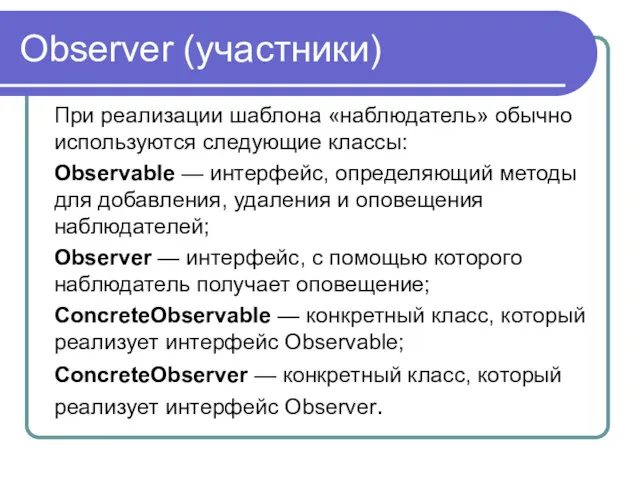 Observer (участники)

При реализации шаблона «наблюдатель» обычно используются следующие классы:

Observable — интерфейс, определяющий методы для добавления, удаления и оповещения наблюдателей;

Observer — интерфейс, с помощью которого наблюдатель получает оповещение;

ConcreteObservable — конкретный класс, который реализует интерфейс Observable;

ConcreteObserver — конкретный класс, который реализует интерфейс Observer.